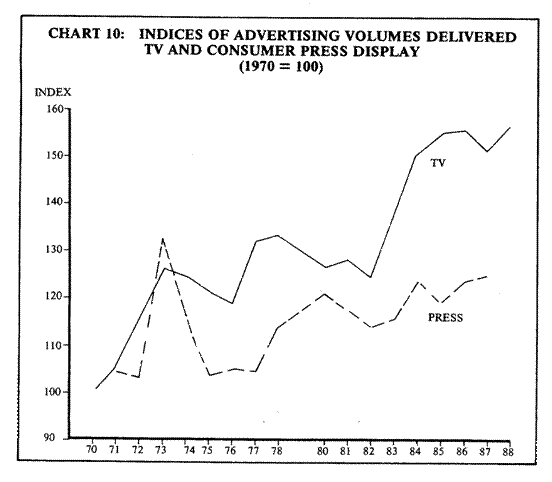 CHART 10: INDICES OF ADVERTISING VOLUMES DELIVERED TV AND CONSUMER PRESS DISPLAY (1970 = 100)

INDEX

160
150
140
130
120
110
100
90

TV

PRESS

70 71 72 73 74 75 76 77 78 80 81 82 83 84 85 86 87 88